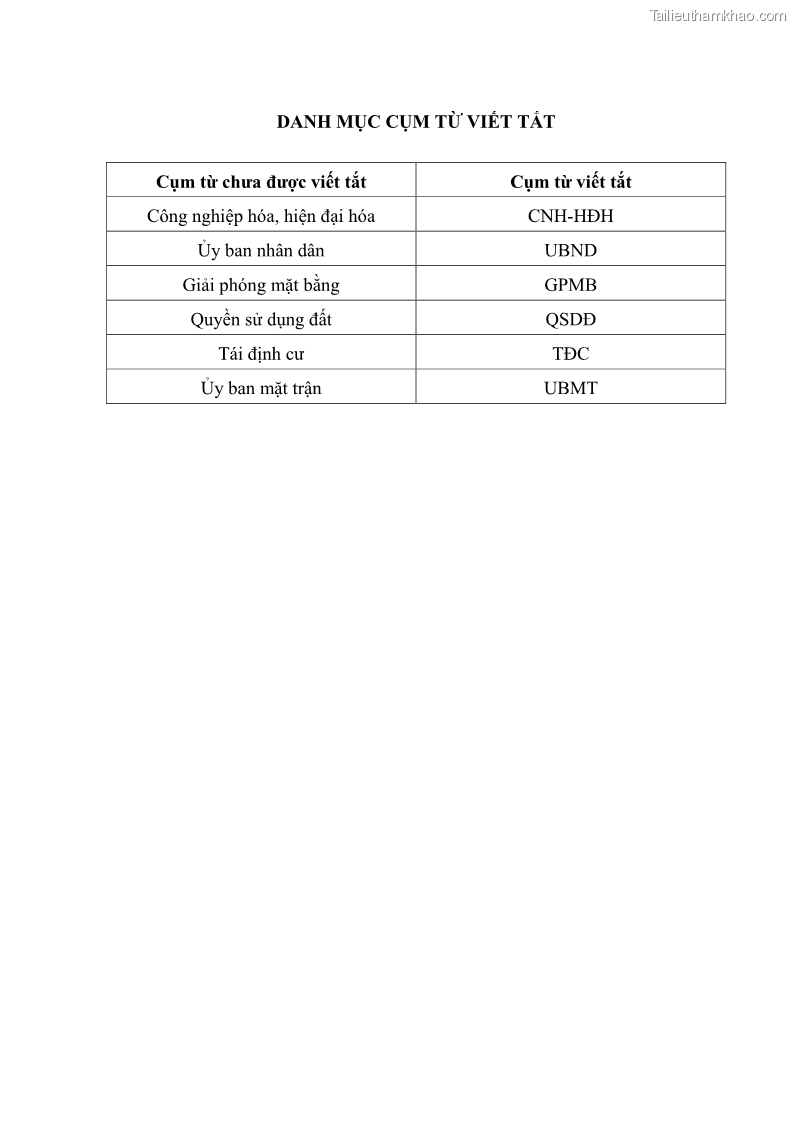 Tailieuthamkhao.com

DANH MỤC CỤM TỪ VIẾT TẮT

| Cụm từ chưa được viết tắt | Cụm từ viết tắt |
|---|---|
| Công nghiệp hóa, hiện đại hóa | CNH-HĐH |
| Ủy ban nhân dân | UBND |
| Giải phóng mặt bằng | GPMB |
| Quyền sử dụng đất | QSDĐ |
| Tái định cư | TĐC |
| Ủy ban mặt trận | UBMT |